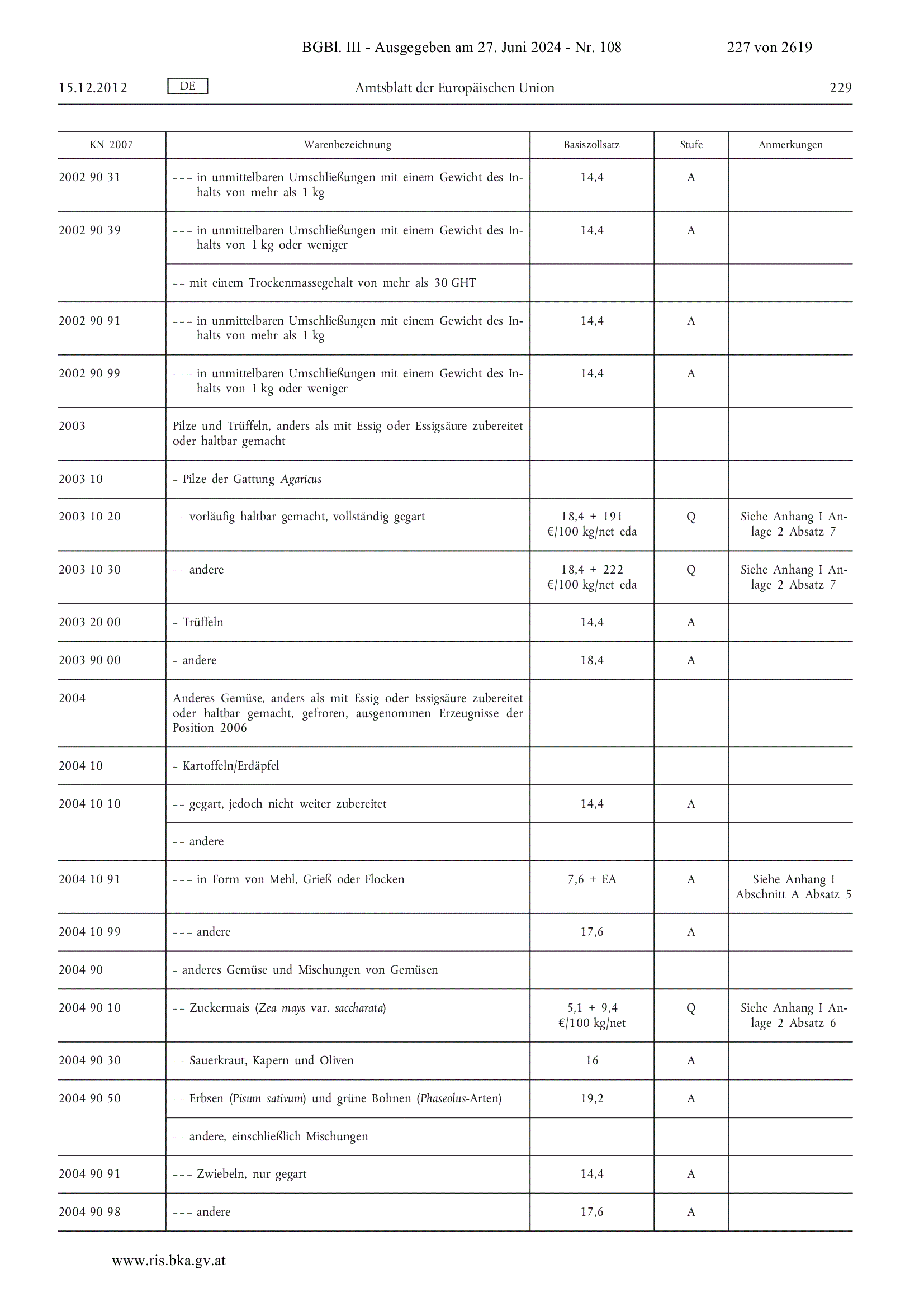 BGBl. III - Ausgegeben am 27. Juni 2024 - Nr. 108 227 von 2619

15.12.2012 DE Amtsblatt der Europäischen Union 229

| KN 2007 | Warenbezeichnung | Basiszollsatz | Stufe | Anmerkungen |
|---|---|---|---|---|
| 2002 90 31 | – – – in unmittelbaren Umschließungen mit einem Gewicht des Inhalts von mehr als 1 kg | 14,4 | A | |
| 2002 90 39 | – – – in unmittelbaren Umschließungen mit einem Gewicht des Inhalts von 1 kg oder weniger | 14,4 | A | |
| | – – mit einem Trockenmassegehalt von mehr als 30 GHT | | | |
| 2002 90 91 | – – – in unmittelbaren Umschließungen mit einem Gewicht des Inhalts von mehr als 1 kg | 14,4 | A | |
| 2002 90 99 | – – – in unmittelbaren Umschließungen mit einem Gewicht des Inhalts von 1 kg oder weniger | 14,4 | A | |
| 2003 | Pilze und Trüffeln, anders als mit Essig oder Essigsäure zubereitet oder haltbar gemacht | | | |
| 2003 10 | – Pilze der Gattung Agaricus | | | |
| 2003 10 20 | – – vorläufig haltbar gemacht, vollständig gegart | 18,4 + 191 €/100 kg/net eda | Q | Siehe Anhang I Anlage 2 Absatz 7 |
| 2003 10 30 | – – andere | 18,4 + 222 €/100 kg/net eda | Q | Siehe Anhang I Anlage 2 Absatz 7 |
| 2003 20 00 | – Trüffeln | 14,4 | A | |
| 2003 90 00 | – andere | 18,4 | A | |
| 2004 | Anderes Gemüse, anders als mit Essig oder Essigsäure zubereitet oder haltbar gemacht, gefroren, ausgenommen Erzeugnisse der Position 2006 | | | |
| 2004 10 | – Kartoffeln/Erdäpfel | | | |
| 2004 10 10 | – – gegart, jedoch nicht weiter zubereitet | 14,4 | A | |
| | – – andere | | | |
| 2004 10 91 | – – – in Form von Mehl, Grieß oder Flocken | 7,6 + EA | A | Siehe Anhang I Abschnitt A Absatz 5 |
| 2004 10 99 | – – – andere | 17,6 | A | |
| 2004 90 | – anderes Gemüse und Mischungen von Gemüsen | | | |
| 2004 90 10 | – – Zuckermais (Zea mays var. saccharata) | 5,1 + 9,4 €/100 kg/net | Q | Siehe Anhang I Anlage 2 Absatz 6 |
| 2004 90 30 | – – Sauerkraut, Kapern und Oliven | 16 | A | |
| 2004 90 50 | – – Erbsen (Pisum sativum) und grüne Bohnen (Phaseolus-Arten) | 19,2 | A | |
| | – – andere, einschließlich Mischungen | | | |
| 2004 90 91 | – – – Zwiebeln, nur gegart | 14,4 | A | |
| 2004 90 98 | – – – andere | 17,6 | A | |

www.ris.bka.gv.at